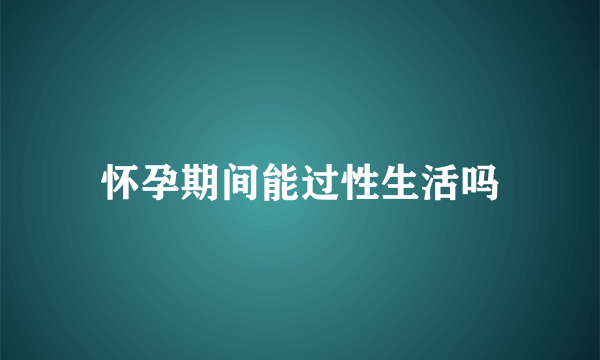 怀孕期间能过性生活吗